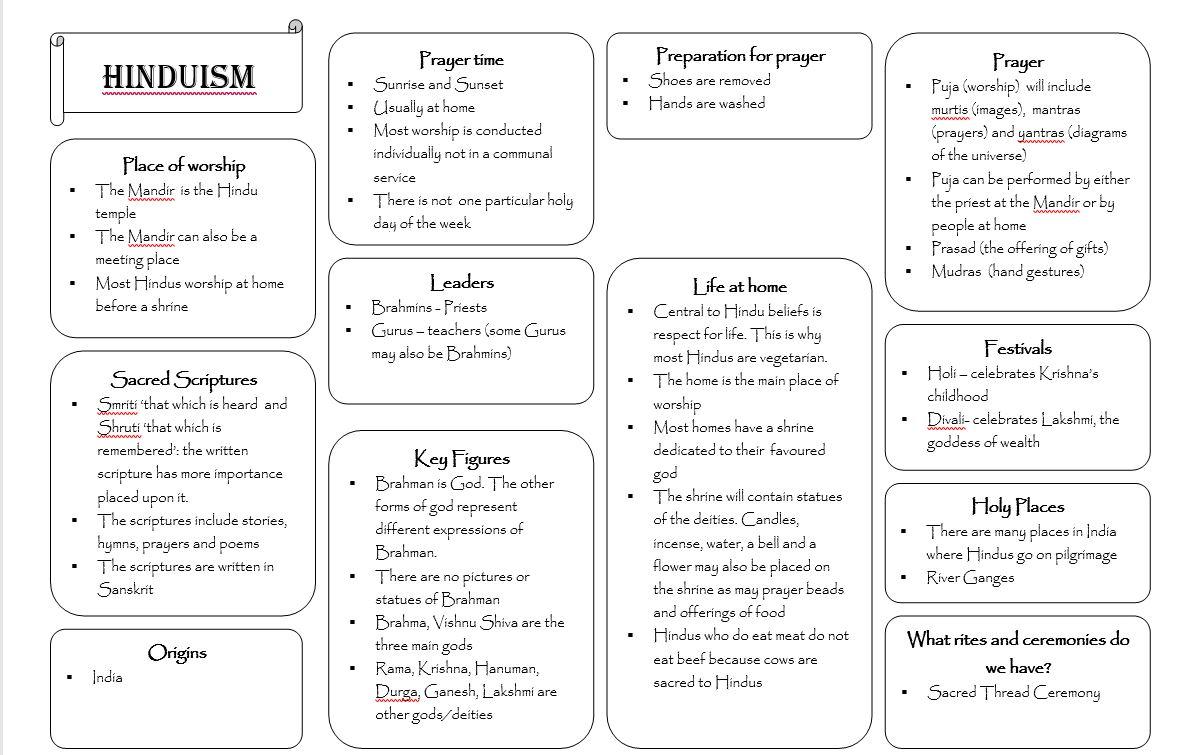 HINDUISM

Place of worship
- The Mandir is the Hindu temple
- The Mandir can also be a meeting place
- Most Hindus worship at home before a shrine

Sacred Scriptures
- Smriti 'that which is heard and Shruti 'that which is remembered': the written scripture has more importance placed upon it.
- The scriptures include stories, hymns, prayers and poems
- The scriptures are written in Sanskrit

Origins
- India

Prayer time
- Sunrise and Sunset
- Usually at home
- Most worship is conducted individually not in a communal service
- There is not one particular holy day of the week

Leaders
- Brahmins - Priests
- Gurus – teachers (some Gurus may also be Brahmins)

Key Figures
- Brahman is God. The other forms of god represent different expressions of Brahman.
- There are no pictures or statues of Brahman
- Brahma, Vishnu Shiva are the three main gods
- Rama, Krishna, Hanuman, Durga, Ganesh, Lakshmi are other gods/deities

Preparation for prayer
- Shoes are removed
- Hands are washed

Life at home
- Central to Hindu beliefs is respect for life. This is why most Hindus are vegetarian.
- The home is the main place of worship
- Most homes have a shrine dedicated to their favoured god
- The shrine will contain statues of the deities. Candles, incense, water, a bell and a flower may also be placed on the shrine as may prayer beads and offerings of food
- Hindus who do eat meat do not eat beef because cows are sacred to Hindus

Prayer
- Puja (worship) will include murtis (images), mantras (prayers) and yantras (diagrams of the universe)
- Puja can be performed by either the priest at the Mandir or by people at home
- Prasad (the offering of gifts)
- Mudras (hand gestures)

Festivals
- Holi – celebrates Krishna's childhood
- Divali- celebrates Lakshmi, the goddess of wealth

Holy Places
- There are many places in India where Hindus go on pilgrimage
- River Ganges

What rites and ceremonies do we have?
- Sacred Thread Ceremony